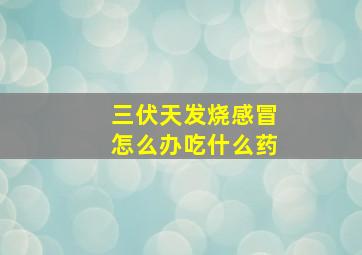 三伏天发烧感冒
怎么办吃什么药